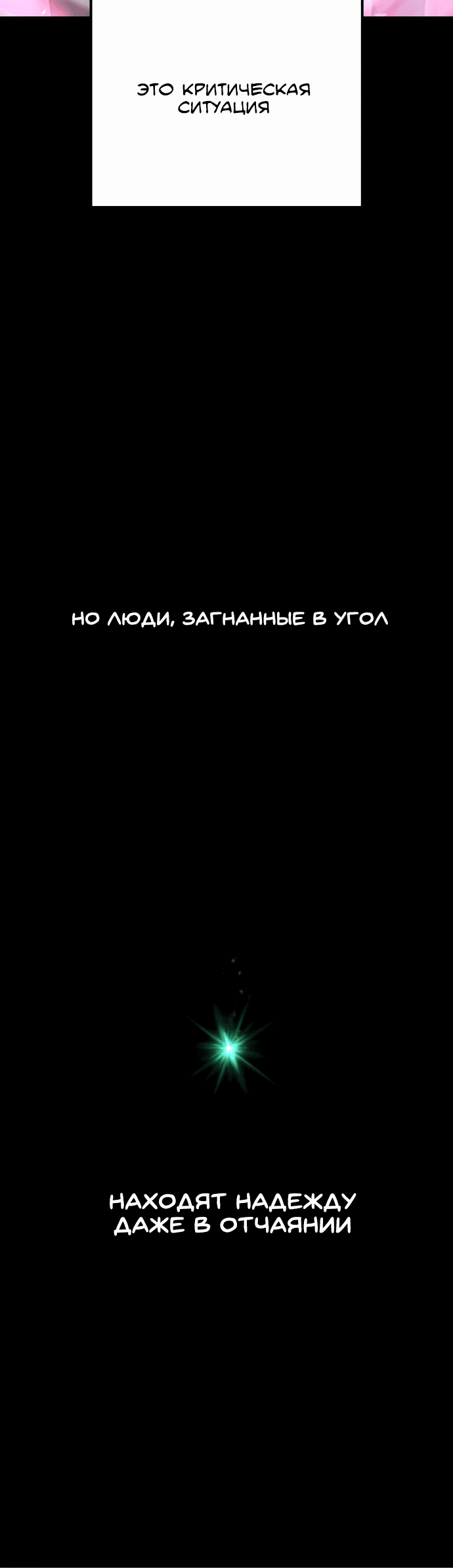 ЭТО КРИТИЧЕСКАЯ СИТУАЦИЯ

НО ЛЮДИ, ЗАГНАННЫЕ В УГОЛ

НАХОДЯТ НАДЕЖДУ ДАЖЕ В ОТЧАЯНИИ